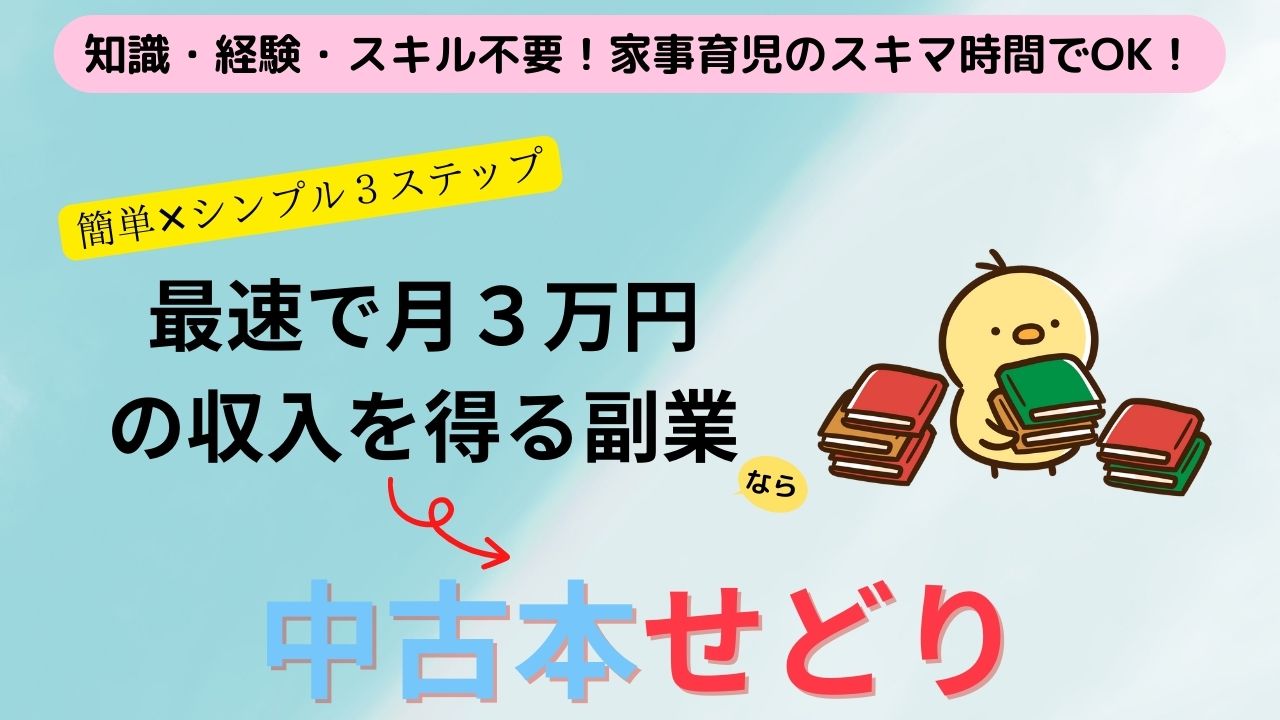 知識・経験・スキル不要！家事育児のスキマ時間でOK！

簡単×シンプル３ステップ

最速で月３万円の収入を得る副業

なら

中古本せどり